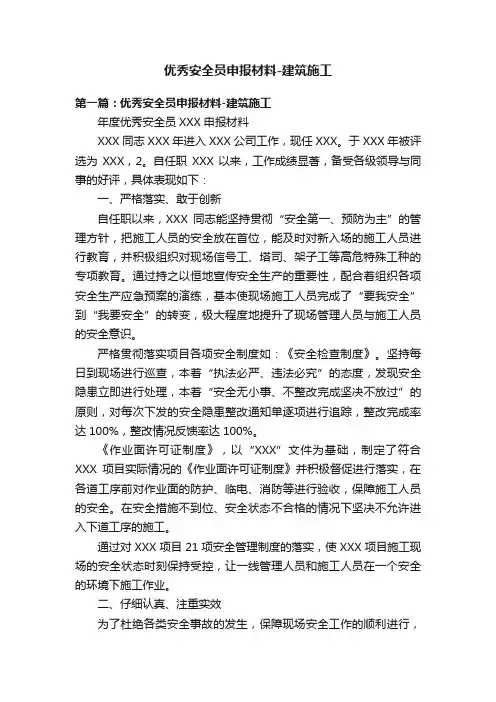 优秀安全员申报材料-建筑施工

第一篇：优秀安全员申报材料-建筑施工

年度优秀安全员 XXX 申报材料

XXX 同志 XXX 年进入 XXX 公司工作，现任 XXX。于 XXX 年被评选为 XXX，2。自任职 XXX 以来，工作成绩显著，备受各级领导与同事的好评，具体表现如下：

一、严格落实、敢于创新

自任职以来，XXX 同志能坚持贯彻“安全第一、预防为主”的管理方针，把施工人员的安全放在首位，能及时对新入场的施工人员进行教育，并积极组织对现场信号工、塔司、架子工等高危特殊工种的专项教育。通过持之以恒地宣传安全生产的重要性，配合着组织各项安全生产应急预案的演练，基本使现场施工人员完成了“要我安全”到“我要安全”的转变，极大程度地提升了现场管理人员与施工人员的安全意识。

严格贯彻落实项目各项安全制度如：《安全检查制度》。坚持每日到现场进行巡查，本着“执法必严、违法必究”的态度，发现安全隐患立即进行处理，本着“安全无小事、不整改完成坚决不放过”的原则，对每次下发的安全隐患整改通知单逐项进行追踪，整改完成率达 100%，整改情况反馈率达 100%。

《作业面许可证制度》，以“XXX”文件为基础，制定了符合 XXX 项目实际情况的《作业面许可证制度》并积极督促进行落实，在各道工序前对作业面的防护、临电、消防等进行验收，保障施工人员的安全。在安全措施不到位、安全状态不合格的情况下坚决不允许进入下道工序的施工。

通过对 XXX 项目 21 项安全管理制度的落实，使 XXX 项目施工现场的安全状态时刻保持受控，让一线管理人员和施工人员在一个安全的环境下施工作业。

二、仔细认真、注重实效

为了杜绝各类安全事故的发生，保障现场安全工作的顺利进行，